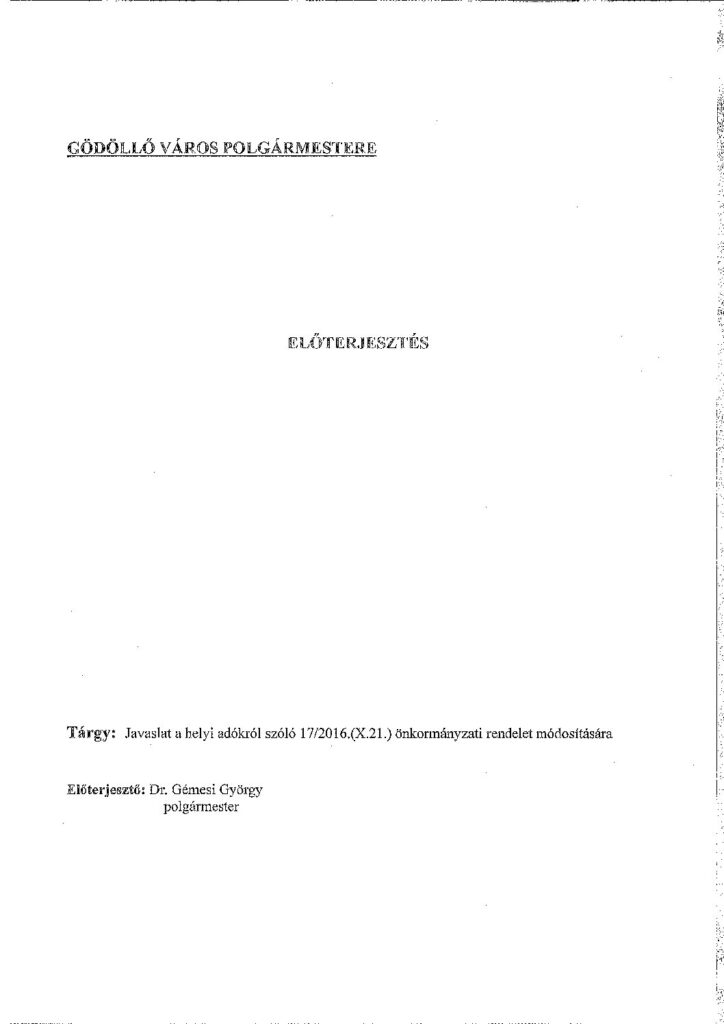 GÖDÖLLŐ VÁROS POLGÁRMESTERE

ELŐTERJESZTÉS

Tárgy: Javaslat a helyi adókról szóló 17/2016.(X.21.) önkormányzati rendelet módosítására

Előterjesztő: Dr. Gémesi György
polgármester